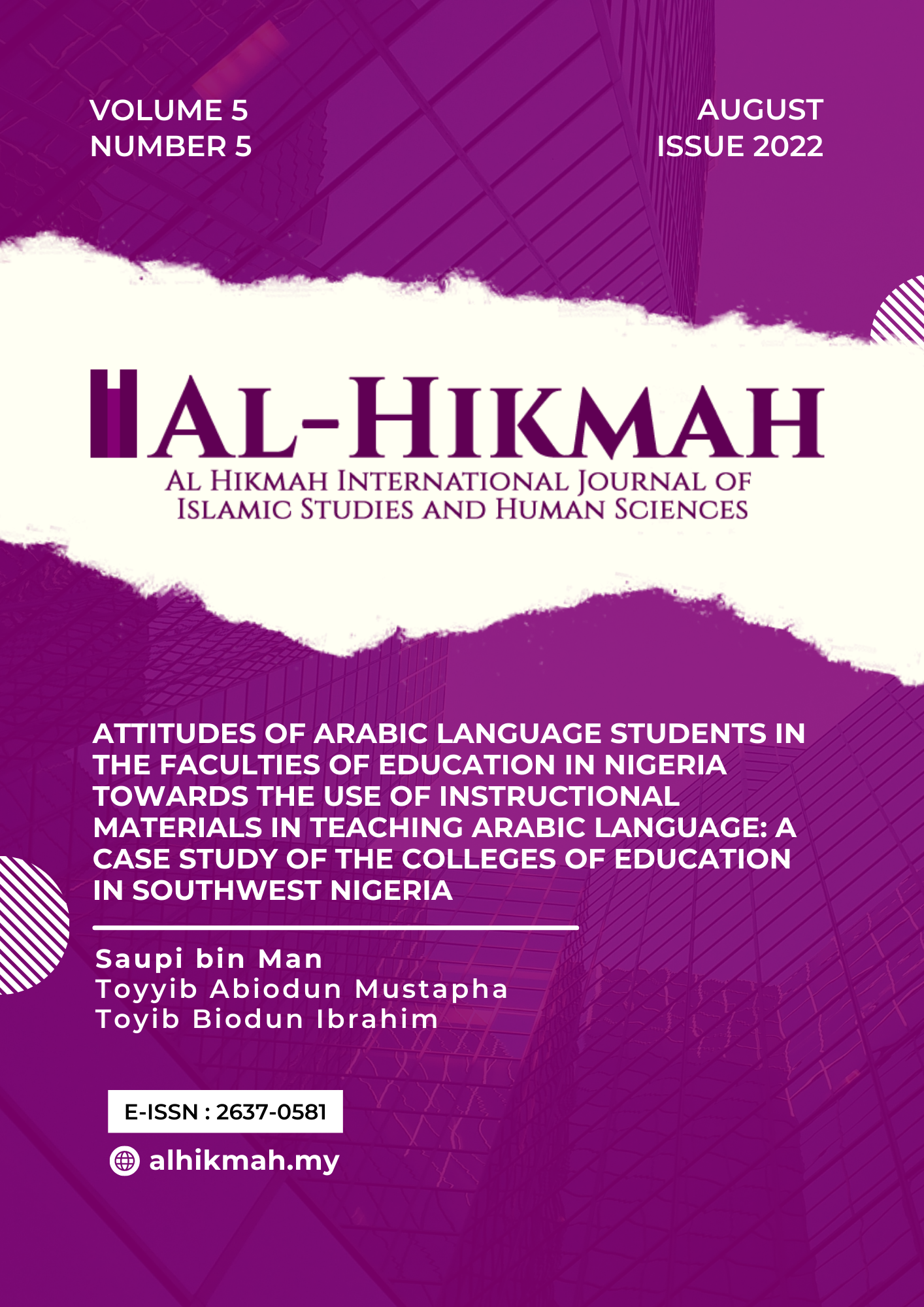 VOLUME 5
NUMBER 5

AUGUST
ISSUE 2022

AL-HIKMAH
AL HIKMAH INTERNATIONAL JOURNAL OF
ISLAMIC STUDIES AND HUMAN SCIENCES

ATTITUDES OF ARABIC LANGUAGE STUDENTS IN THE FACULTIES OF EDUCATION IN NIGERIA TOWARDS THE USE OF INSTRUCTIONAL MATERIALS IN TEACHING ARABIC LANGUAGE: A CASE STUDY OF THE COLLEGES OF EDUCATION IN SOUTHWEST NIGERIA

Saupi bin Man
Toyyib Abiodun Mustapha
Toyib Biodun Ibrahim

E-ISSN : 2637-0581

alhikmah.my